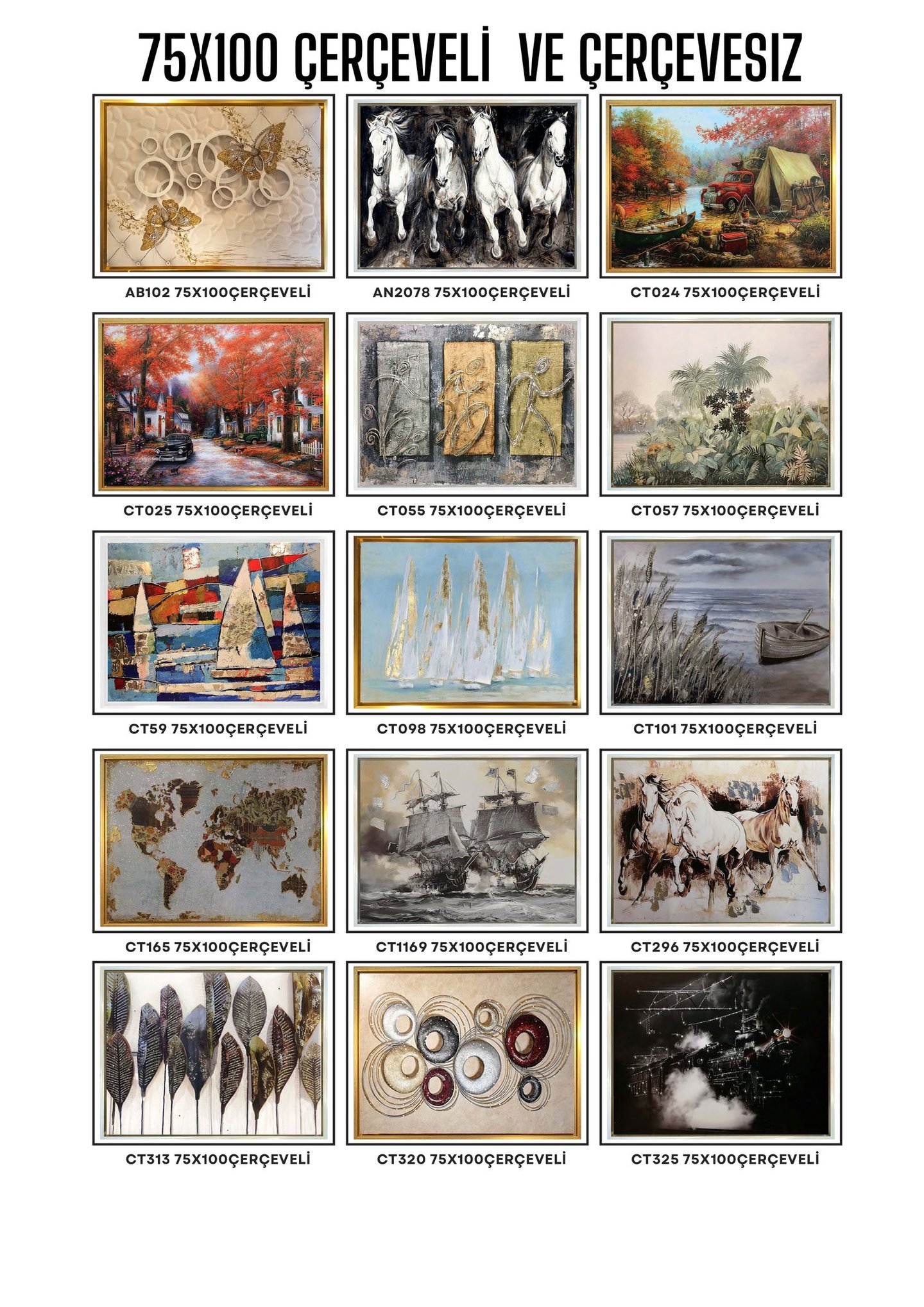 75X100 ÇERÇEVELİ VE ÇERÇEVESIZ

AB102 75X100ÇERÇEVELİ

AN2078 75X100ÇERÇEVELİ

CT024 75X100ÇERÇEVELİ

CT025 75X100ÇERÇEVELİ

CT055 75X100ÇERÇEVELİ

CT057 75X100ÇERÇEVELİ

CT59 75X100ÇERÇEVELİ

CT098 75X100ÇERÇEVELİ

CT101 75X100ÇERÇEVELİ

CT165 75X100ÇERÇEVELİ

CT1169 75X100ÇERÇEVELİ

CT296 75X100ÇERÇEVELİ

CT313 75X100ÇERÇEVELİ

CT320 75X100ÇERÇEVELİ

CT325 75X100ÇERÇEVELİ